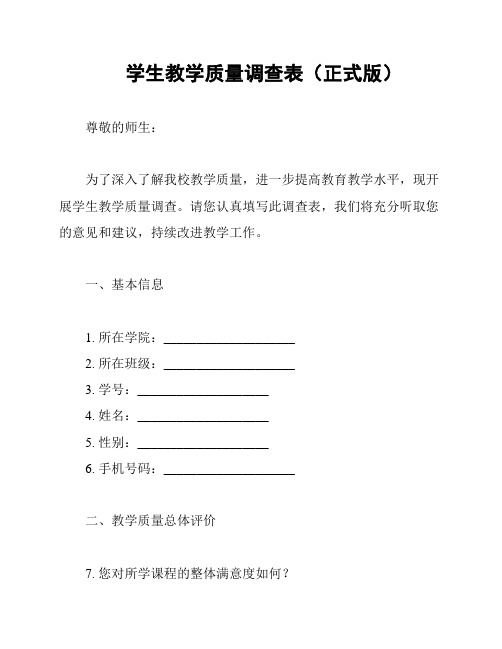 学生教学质量调查表（正式版）

尊敬的师生：

为了深入了解我校教学质量，进一步提高教育教学水平，现开展学生教学质量调查。请您认真填写此调查表，我们将充分听取您的意见和建议，持续改进教学工作。

一、基本信息

1. 所在学院：____________________
2. 所在班级：____________________
3. 学号：____________________
4. 姓名：____________________
5. 性别：____________________
6. 手机号码：____________________

二、教学质量总体评价

7. 您对所学课程的整体满意度如何？